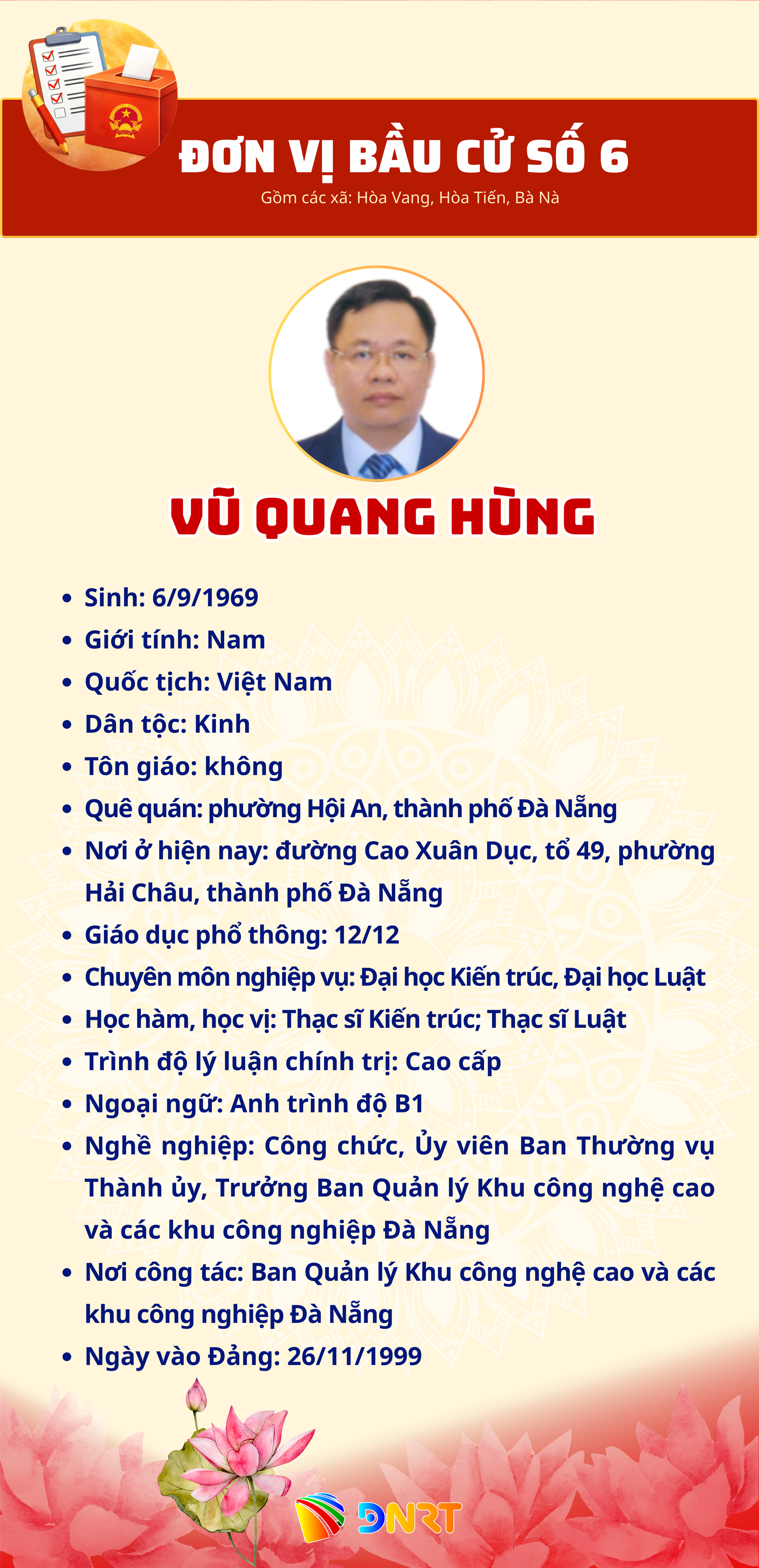 ĐƠN VỊ BẦU CỬ SỐ 6
Gồm các xã: Hòa Vang, Hòa Tiến, Bà Nà

VŨ QUANG HÙNG

• Sinh: 6/9/1969
• Giới tính: Nam
• Quốc tịch: Việt Nam
• Dân tộc: Kinh
• Tôn giáo: không
• Quê quán: phường Hội An, thành phố Đà Nẵng
• Nơi ở hiện nay: đường Cao Xuân Dục, tổ 49, phường Hải Châu, thành phố Đà Nẵng
• Giáo dục phổ thông: 12/12
• Chuyên môn nghiệp vụ: Đại học Kiến trúc, Đại học Luật
• Học hàm, học vị: Thạc sĩ Kiến trúc; Thạc sĩ Luật
• Trình độ lý luận chính trị: Cao cấp
• Ngoại ngữ: Anh trình độ B1
• Nghề nghiệp: Công chức, Ủy viên Ban Thường vụ Thành ủy, Trưởng Ban Quản lý Khu công nghệ cao và các khu công nghiệp Đà Nẵng
• Nơi công tác: Ban Quản lý Khu công nghệ cao và các khu công nghiệp Đà Nẵng
• Ngày vào Đảng: 26/11/1999

DNRT